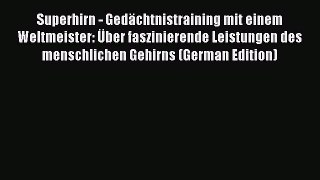 Superhirn - Gedächtnistraining mit einem Weltmeister: Über faszinierende Leistungen des menschlichen Gehirns (German Edition)